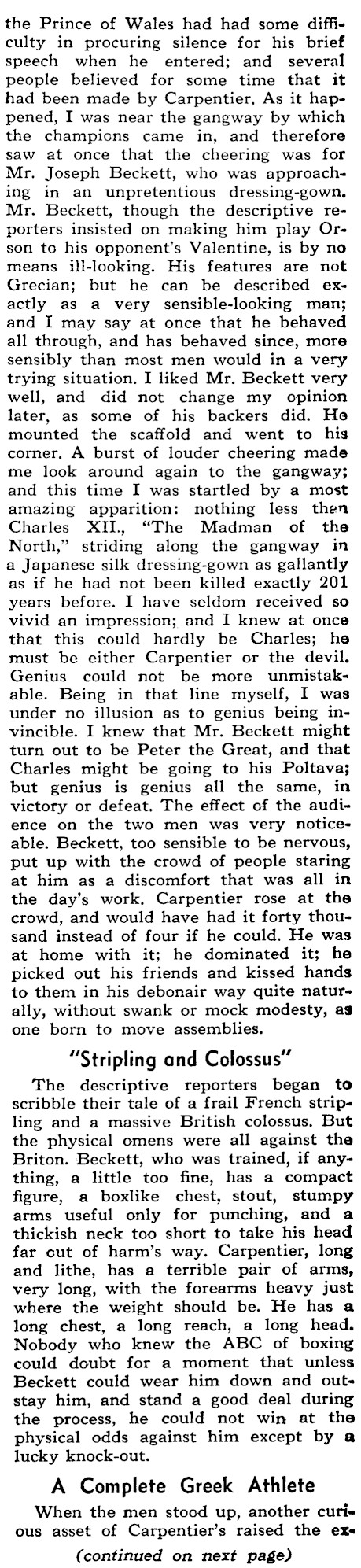 the Prince of Wales had had some difficulty in procuring silence for his brief speech when he entered; and several people believed for some time that it had been made by Carpentier. As it happened, I was near the gangway by which the champions came in, and therefore saw at once that the cheering was for Mr. Joseph Beckett, who was approaching in an unpretentious dressing-gown. Mr. Beckett, though the descriptive reporters insisted on making him play Orson to his opponent's Valentine, is by no means ill-looking. His features are not Grecian; but he can be described exactly as a very sensible-looking man; and I may say at once that he behaved all through, and has behaved since, more sensibly than most men would in a very trying situation. I liked Mr. Beckett very well, and did not change my opinion later, as some of his backers did. He mounted the scaffold and went to his corner. A burst of louder cheering made me look around again to the gangway; and this time I was startled by a most amazing apparition: nothing less then Charles XII., "The Madman of the North," striding along the gangway in a Japanese silk dressing-gown as gallantly as if he had not been killed exactly 201 years before. I have seldom received so vivid an impression; and I knew at once that this could hardly be Charles; he must be either Carpentier or the devil. Genius could not be more unmistakable. Being in that line myself, I was under no illusion as to genius being invincible. I knew that Mr. Beckett might turn out to be Peter the Great, and that Charles might be going to his Poltava; but genius is genius all the same, in victory or defeat. The effect of the audience on the two men was very noticeable. Beckett, too sensible to be nervous, put up with the crowd of people staring at him as a discomfort that was all in the day's work. Carpentier rose at the crowd, and would have had it forty thousand instead of four if he could. He was at home with it; he dominated it; he picked out his friends and kissed hands to them in his debonair way quite naturally, without swank or mock modesty, as one born to move assemblies.

"Stripling and Colossus"

The descriptive reporters began to scribble their tale of a frail French stripling and a massive British colossus. But the physical omens were all against the Briton. Beckett, who was trained, if anything, a little too fine, has a compact figure, a boxlike chest, stout, stumpy arms useful only for punching, and a thickish neck too short to take his head far out of harm's way. Carpentier, long and lithe, has a terrible pair of arms, very long, with the forearms heavy just where the weight should be. He has a long chest, a long reach, a long head. Nobody who knew the ABC of boxing could doubt for a moment that unless Beckett could wear him down and outstay him, and stand a good deal during the process, he could not win at the physical odds against him except by a lucky knock-out.

A Complete Greek Athlete

When the men stood up, another curious asset of Carpentier's raised the ex-

(continued on next page)